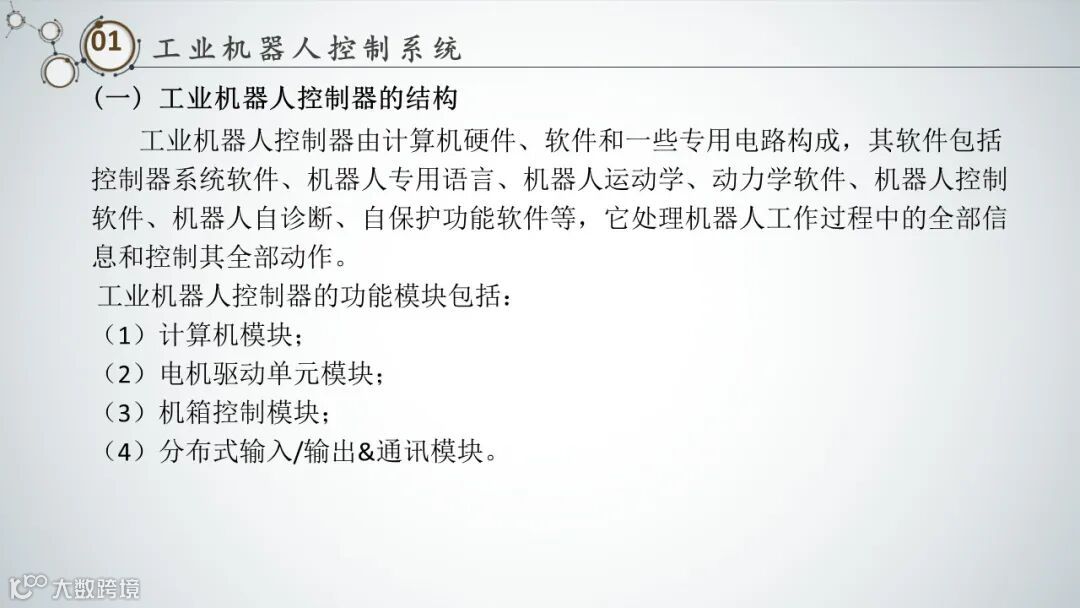 01 工业机器人控制系统

（一）工业机器人控制器的结构

工业机器人控制器由计算机硬件、软件和一些专用电路构成，其软件包括控制器系统软件、机器人专用语言、机器人运动学、动力学软件、机器人控制软件、机器人自诊断、自保护功能软件等，它处理机器人工作过程中的全部信息和控制其全部动作。

工业机器人控制器的功能模块包括：

（1）计算机模块；

（2）电机驱动单元模块；

（3）机箱控制模块；

（4）分布式输入/输出&通讯模块。

大数跨境